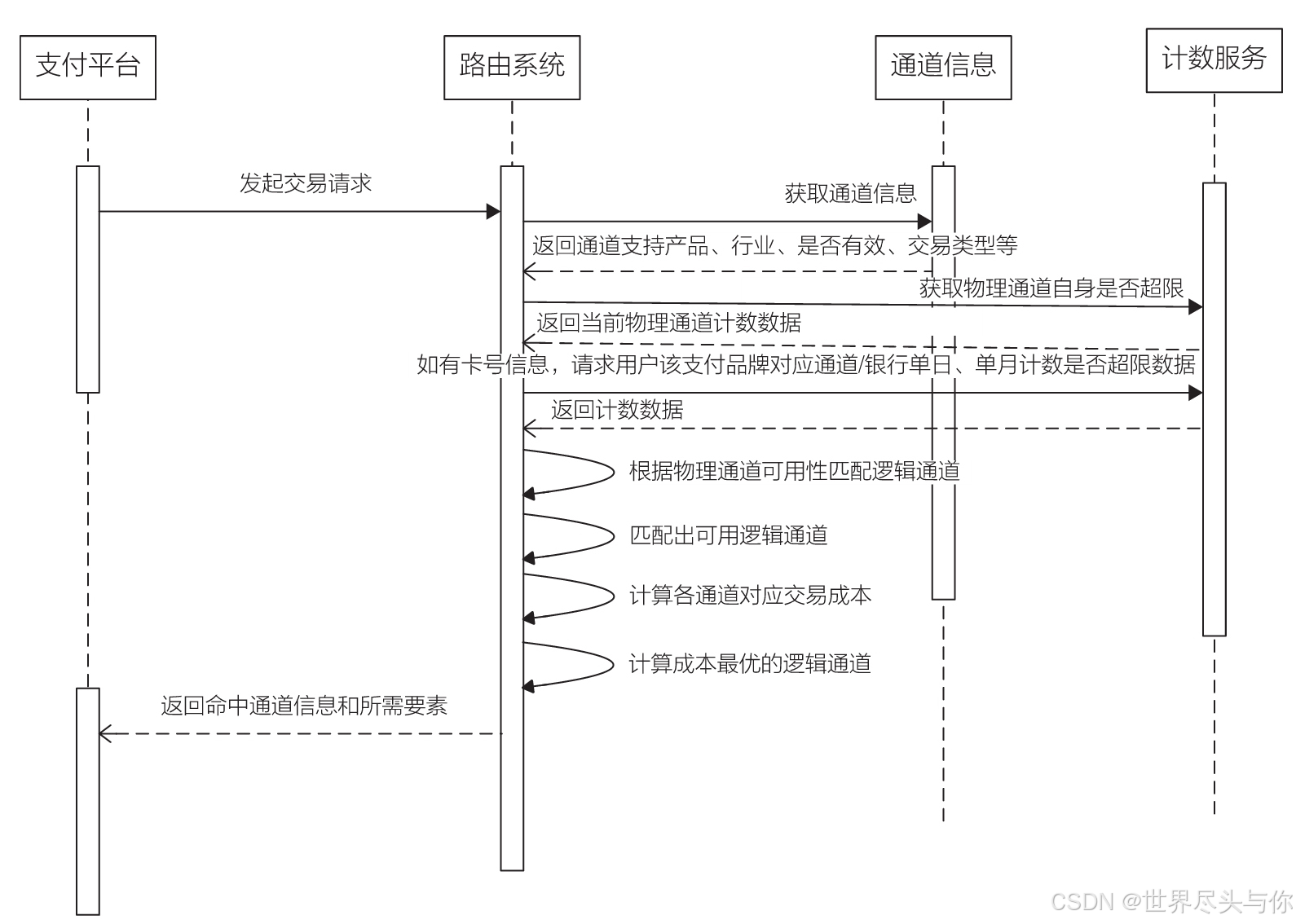 支付平台

路由系统

通道信息

计数服务

发起交易请求

获取通道信息

返回通道支持产品、行业、是否有效、交易类型等

获取物理通道自身是否超限

返回当前物理通道计数数据

如有卡号信息，请求用户该支付品牌对应通道/银行单日、单月计数是否超限数据

返回计数数据

根据物理通道可用性匹配逻辑通道

匹配出可用逻辑通道

计算各通道对应交易成本

计算成本最优的逻辑通道

返回命中通道信息和所需要素

CSDN @世界尽头与你